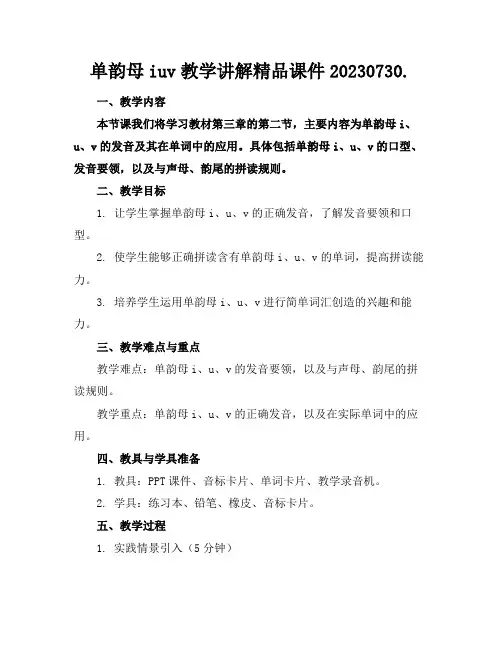 单韵母 iuv 教学讲解精品课件 20230730.

一、教学内容

本节课我们将学习教材第三章的第二节，主要内容为单韵母 i、u、v 的发音及其在单词中的应用。具体包括单韵母 i、u、v 的口型、发音要领，以及与声母、韵尾的拼读规则。

二、教学目标

1. 让学生掌握单韵母 i、u、v 的正确发音，了解发音要领和口型。

2. 使学生能够正确拼读含有单韵母 i、u、v 的单词，提高拼读能力。

3. 培养学生运用单韵母 i、u、v 进行简单词汇创造的兴趣和能力。

三、教学难点与重点

教学难点：单韵母 i、u、v 的发音要领，以及与声母、韵尾的拼读规则。

教学重点：单韵母 i、u、v 的正确发音，以及在实际单词中的应用。

四、教具与学具准备

1. 教具：PPT 课件、音标卡片、单词卡片、教学录音机。

2. 学具：练习本、铅笔、橡皮、音标卡片。

五、教学过程

1. 实践情景引入（5 分钟）